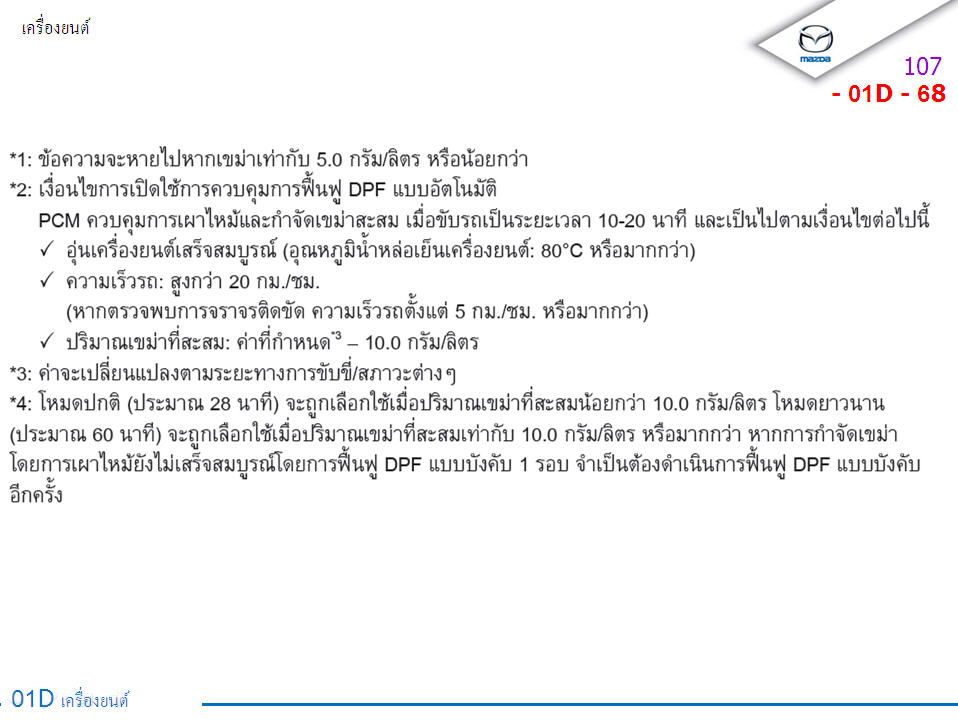 เครื่องยนต์

mazda

107
- 01D - 68

*1: ข้อความจะหายไปหากเขม่าเท่ากับ 5.0 กรัม/ลิตร หรือน้อยกว่า
*2: เงื่อนไขการเปิดใช้การควบคุมการฟื้นฟู DPF แบบอัตโนมัติ
PCM ควบคุมการเผาไหม้และกำจัดเขม่าสะสม เมื่อขับรถเป็นระยะเวลา 10-20 นาที และเป็นไปตามเงื่อนไขต่อไปนี้
✓ อุ่นเครื่องยนต์เสร็จสมบูรณ์ (อุณหภูมิน้ำหล่อเย็นเครื่องยนต์: 80°C หรือมากกว่า)
✓ ความเร็วรถ: สูงกว่า 20 กม./ชม.
(หากตรวจพบการจราจรติดขัด ความเร็วรถตั้งแต่ 5 กม./ชม. หรือมากกว่า)
✓ ปริมาณเขม่าที่สะสม: ค่าที่กำหนด$^{*3}$ – 10.0 กรัม/ลิตร
*3: ค่าจะเปลี่ยนแปลงตามระยะทางการขับขี่/สภาวะต่างๆ
*4: โหมดปกติ (ประมาณ 28 นาที) จะถูกเลือกใช้เมื่อปริมาณเขม่าที่สะสมน้อยกว่า 10.0 กรัม/ลิตร โหมดยาวนาน (ประมาณ 60 นาที) จะถูกเลือกใช้เมื่อปริมาณเขม่าที่สะสมเท่ากับ 10.0 กรัม/ลิตร หรือมากกว่า หากการกำจัดเขม่าโดยการเผาไหม้ยังไม่เสร็จสมบูรณ์โดยการฟื้นฟู DPF แบบบังคับ 1 รอบ จำเป็นต้องดำเนินการฟื้นฟู DPF แบบบังคับอีกครั้ง

01D เครื่องยนต์